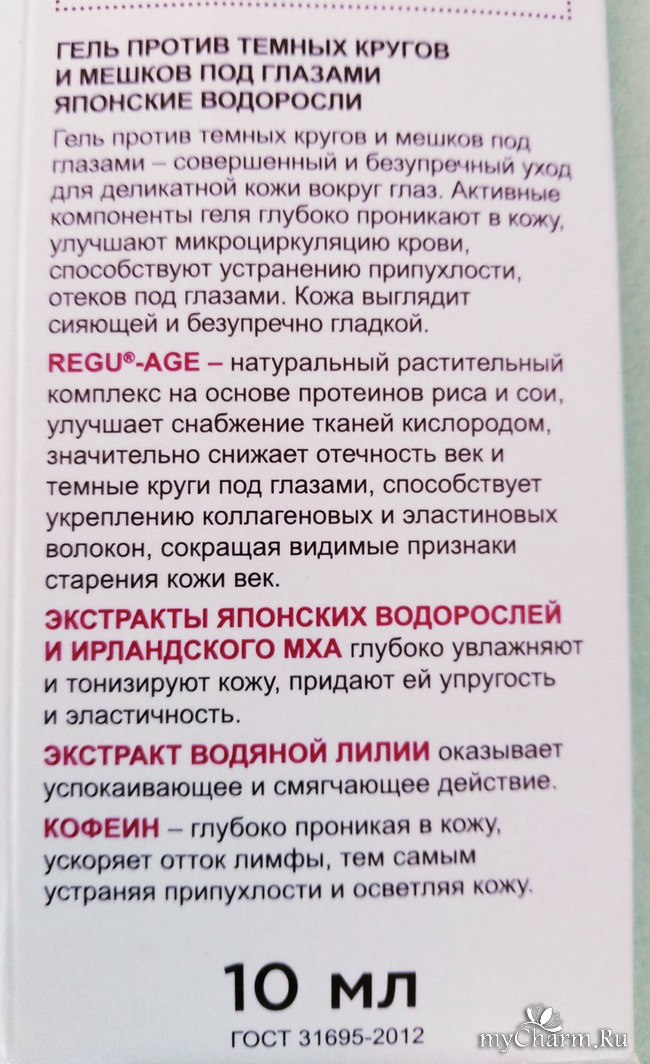 ГЕЛЬ ПРОТИВ ТЕМНЫХ КРУГОВ
И МЕШКОВ ПОД ГЛАЗАМИ
ЯПОНСКИЕ ВОДОРОСЛИ

Гель против темных кругов и мешков под глазами – совершенный и безупречный уход для деликатной кожи вокруг глаз. Активные компоненты геля глубоко проникают в кожу, улучшают микроциркуляцию крови, способствуют устранению припухлости, отеков под глазами. Кожа выглядит сияющей и безупречно гладкой.

REGU®-AGE – натуральный растительный комплекс на основе протеинов риса и сои, улучшает снабжение тканей кислородом, значительно снижает отечность век и темные круги под глазами, способствует укреплению коллагеновых и эластиновых волокон, сокращая видимые признаки старения кожи век.

ЭКСТРАКТЫ ЯПОНСКИХ ВОДОРОСЛЕЙ И ИРЛАНДСКОГО МХА глубоко увлажняют и тонизируют кожу, придают ей упругость и эластичность.

ЭКСТРАКТ ВОДЯНОЙ ЛИЛИИ оказывает успокаивающее и смягчающее действие.

КОФЕИН – глубоко проникая в кожу, ускоряет отток лимфы, тем самым устраняя припухлости и осветляя кожу.

10 мл

ГОСТ 31695-2012

myCharm.Ru